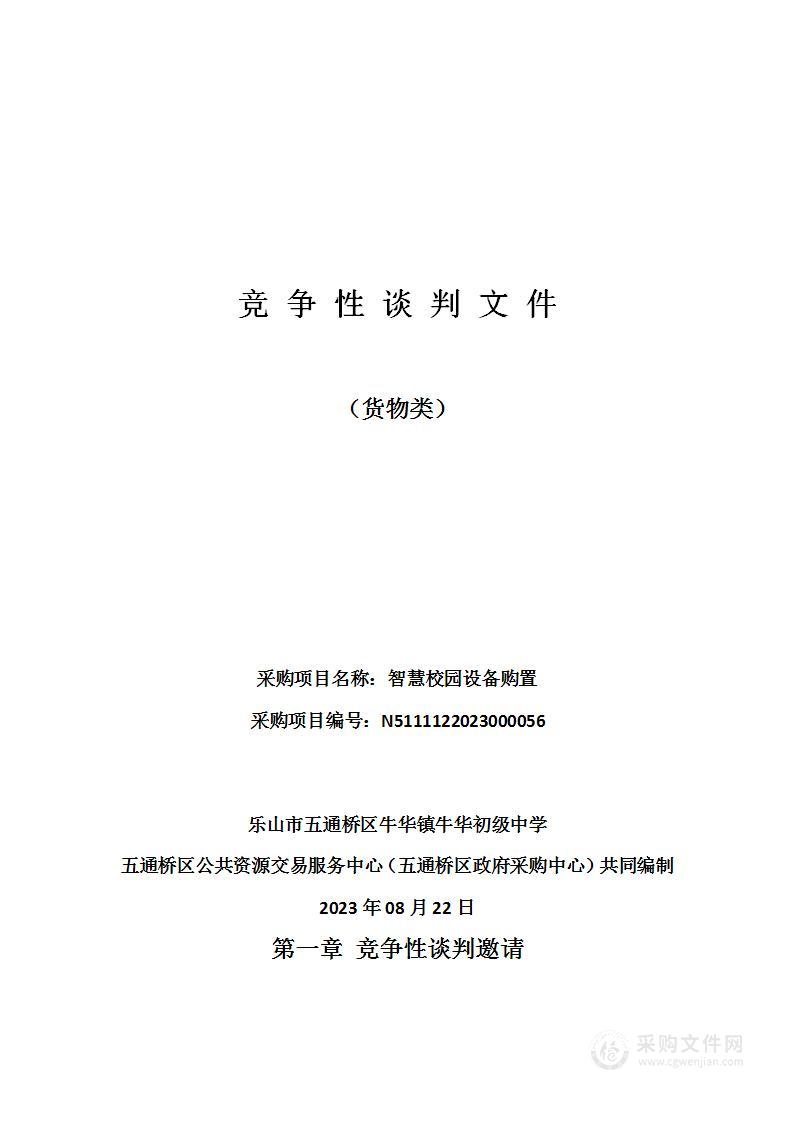 竞 争 性 谈 判 文 件

（货物类）

采购项目名称：智慧校园设备购置

采购项目编号：N5111122023000056

乐山市五通桥区牛华镇牛华初级中学

五通桥区公共资源交易服务中心（五通桥区政府采购中心）共同编制

2023 年 08 月 22 日

第一章 竞争性谈判邀请

采购文件网
www.cgwenjian.com